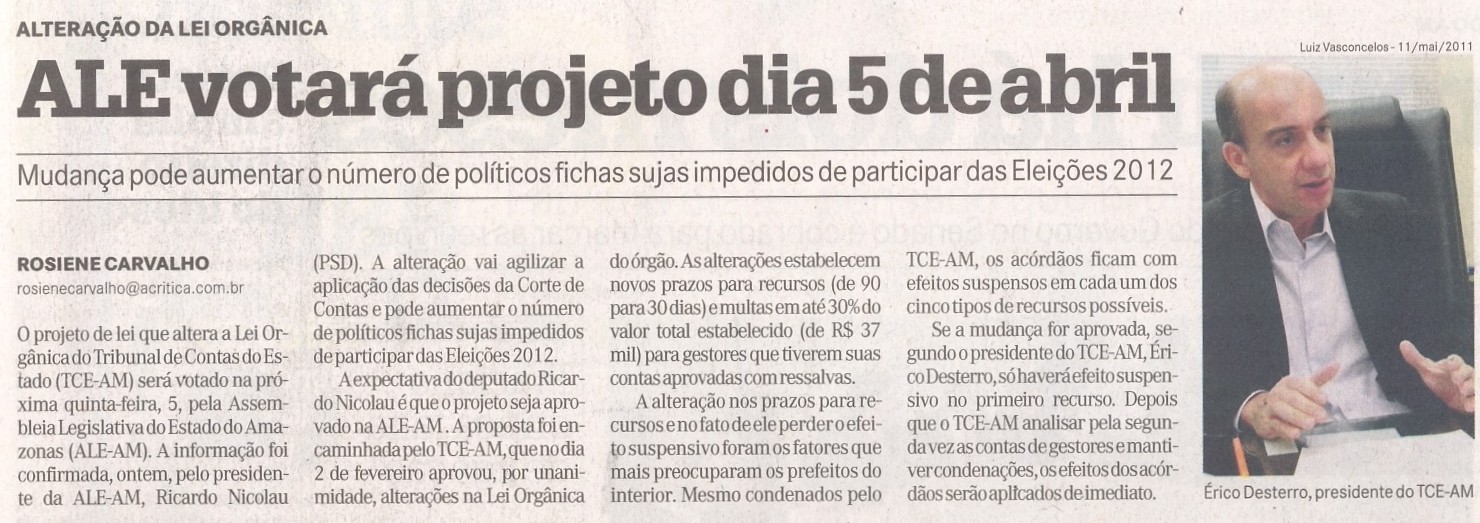 ALTERAÇÃO DA LEI ORGÂNICA

ALE votará projeto dia 5 de abril

Mudança pode aumentar o número de políticos fichas sujas impedidos de participar das Eleições 2012

ROSIENE CARVALHO
rosienecarvalho@acritica.com.br

O projeto de lei que altera a Lei Orgânica do Tribunal de Contas do Estado (TCE-AM) será votado na próxima quinta-feira, 5, pela Assembleia Legislativa do Estado do Amazonas (ALE-AM). A informação foi confirmada, ontem, pelo presidente da ALE-AM, Ricardo Nicolau (PSD). A alteração vai agilizar a aplicação das decisões da Corte de Contas e pode aumentar o número de políticos fichas sujas impedidos de participar das Eleições 2012.

A expectativa do deputado Ricardo Nicolau é que o projeto seja aprovado na ALE-AM. A proposta foi encaminhada pelo TCE-AM, que no dia 2 de fevereiro aprovou, por unanimidade, alterações na Lei Orgânica do órgão. As alterações estabelecem novos prazos para recursos (de 90 para 30 dias) e multas em até 30% do valor total estabelecido (de R$ 37 mil) para gestores que tiverem suas contas aprovadas com ressalvas.

A alteração nos prazos para recursos e no fato de ele perder o efeito suspensivo foram os fatores que mais preocuparam os prefeitos do interior. Mesmo condenados pelo TCE-AM, os acórdãos ficam com efeitos suspensos em cada um dos cinco tipos de recursos possíveis.

Se a mudança for aprovada, segundo o presidente do TCE-AM, Érico Desterro, só haverá efeito suspensivo no primeiro recurso. Depois que o TCE-AM analisar pela segunda vez as contas de gestores e mantiver condenações, os efeitos dos acórdãos serão aplicados de imediato.

Luiz Vasconcelos - 11/mai/2011

Érico Desterro, presidente do TCE-AM